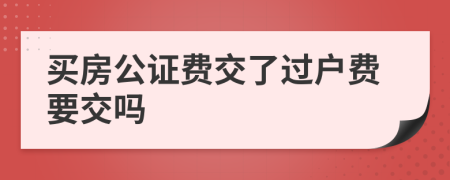 买房公证费交了过户费要交吗